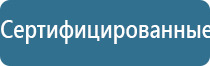 Сертифицированные